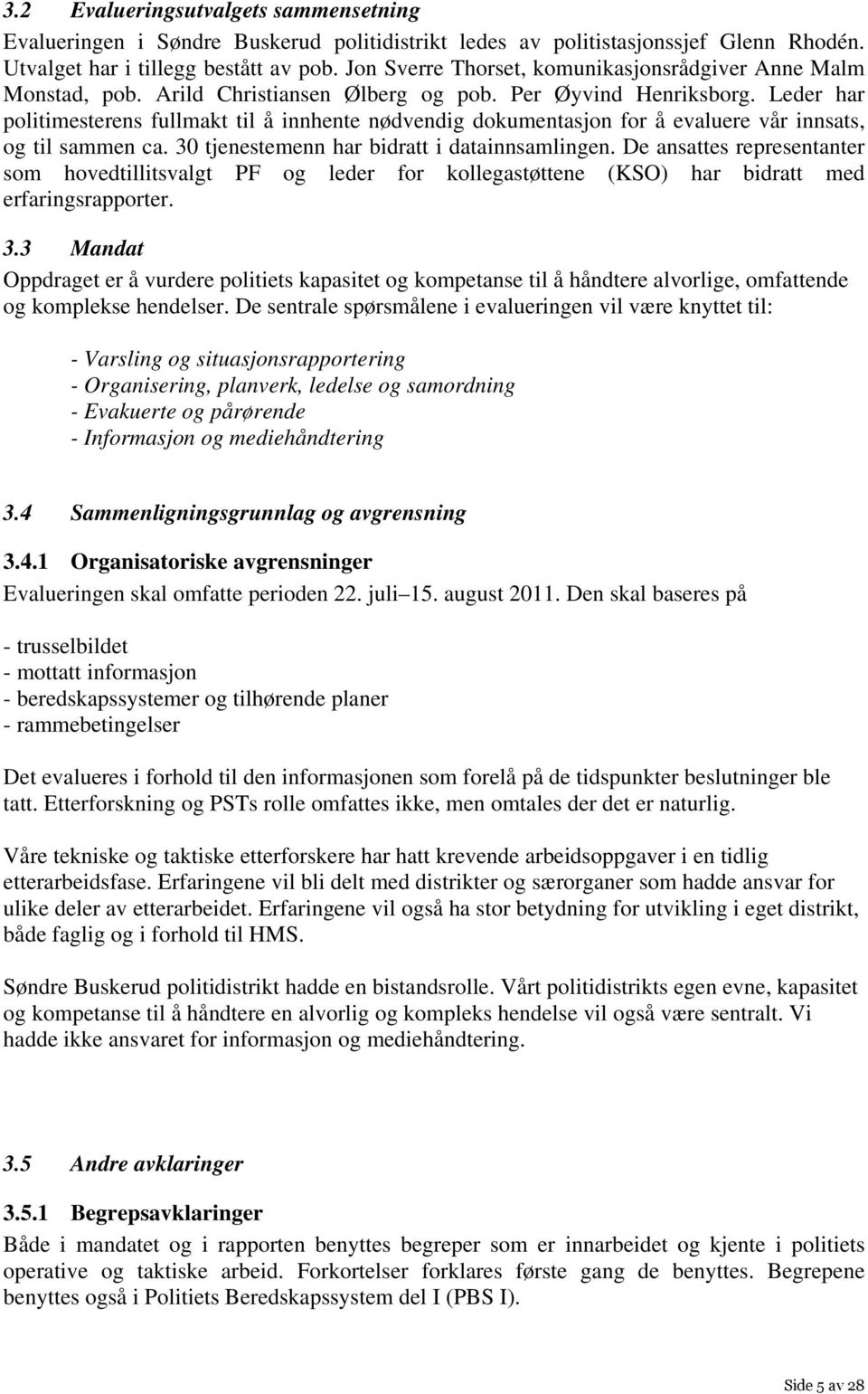 3.2 Evalueringsutvalgets sammensetning

Evalueringen i Søndre Buskerud politidistrikt ledes av politistasjonssjef Glenn Rhodén. Utvalget har i tillegg bestått av pob. Jon Sverre Thorset, komunikasjonsrådgiver Anne Malm Monstad, pob. Arild Christiansen Ølberg og pob. Per Øyvind Henriksborg. Leder har politimesterens fullmakt til å innhente nødvendig dokumentasjon for å evaluere vår innsats, og til sammen ca. 30 tjenestemenn har bidratt i datainnsamlingen. De ansattes representanter som hovedtillitsvalgt PF og leder for kollegastøttene (KSO) har bidratt med erfaringsrapporter.

3.3 Mandat

Oppdraget er å vurdere politiets kapasitet og kompetanse til å håndtere alvorlige, omfattende og komplekse hendelser. De sentrale spørsmålene i evalueringen vil være knyttet til:

- Varsling og situasjonsrapportering
- Organisering, planverk, ledelse og samordning
- Evakuerte og pårørende
- Informasjon og mediehåndtering

3.4 Sammenligningsgrunnlag og avgrensning

3.4.1 Organisatoriske avgrensninger

Evalueringen skal omfatte perioden 22. juli–15. august 2011. Den skal baseres på

- trusselbildet
- mottatt informasjon
- beredskapssystemer og tilhørende planer
- rammebetingelser

Det evalueres i forhold til den informasjonen som forelå på de tidspunkter beslutninger ble tatt. Etterforskning og PSTs rolle omfattes ikke, men omtales der det er naturlig.

Våre tekniske og taktiske etterforskere har hatt krevende arbeidsoppgaver i en tidlig etterarbeidsfase. Erfaringene vil bli delt med distrikter og særorganer som hadde ansvar for ulike deler av etterarbeidet. Erfaringene vil også ha stor betydning for utvikling i eget distrikt, både faglig og i forhold til HMS.

Søndre Buskerud politidistrikt hadde en bistandsrolle. Vårt politidistrikts egen evne, kapasitet og kompetanse til å håndtere en alvorlig og kompleks hendelse vil også være sentralt. Vi hadde ikke ansvaret for informasjon og mediehåndtering.

3.5 Andre avklaringer

3.5.1 Begrepsavklaringer

Både i mandatet og i rapporten benyttes begreper som er innarbeidet og kjente i politiets operative og taktiske arbeid. Forkortelser forklares første gang de benyttes. Begrepene benyttes også i Politiets Beredskapssystem del I (PBS I).

Side 5 av 28